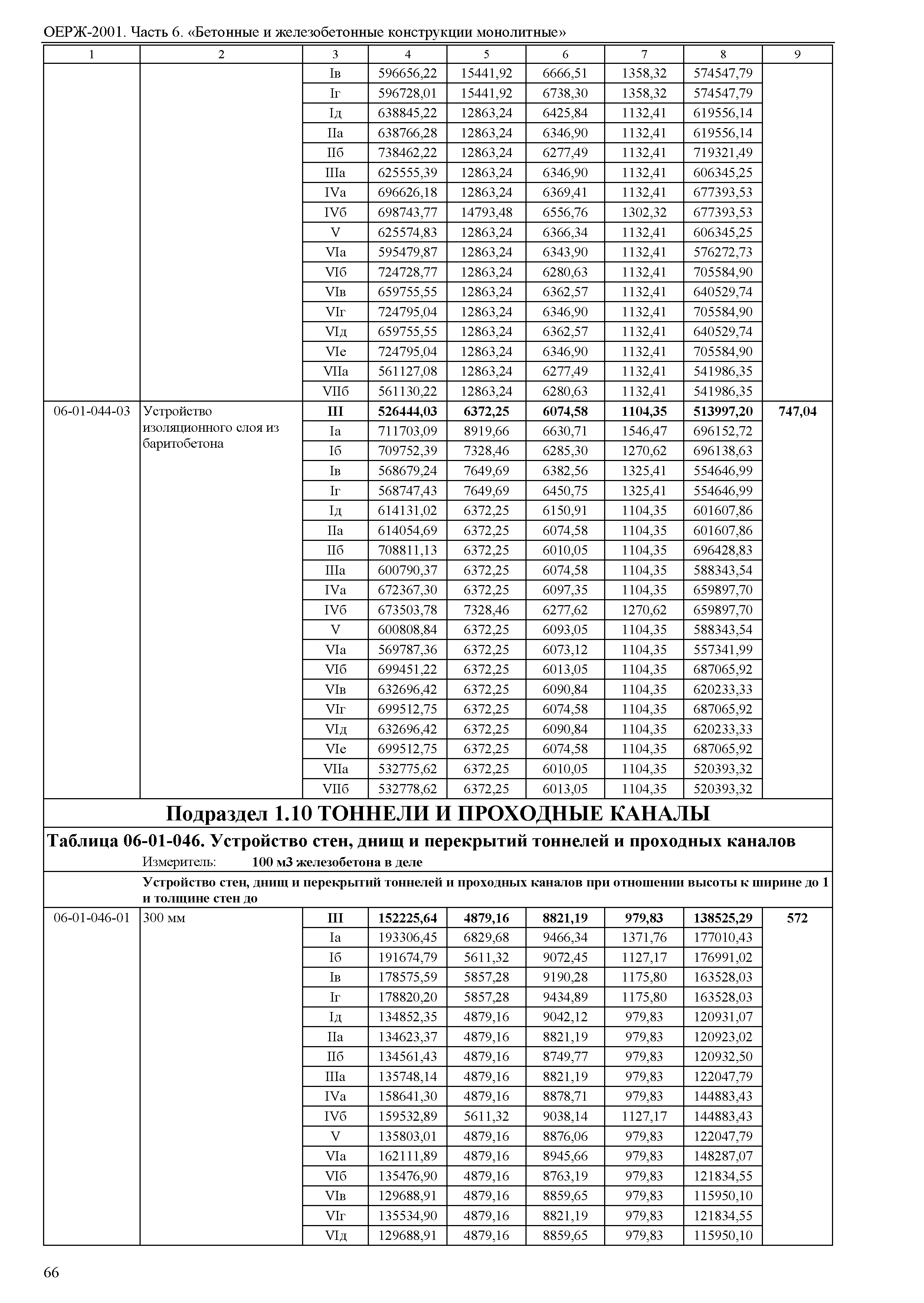 ОЕРЖ-2001. Часть 6. «Бетонные и железобетонные конструкции монолитные»

| 1 | 2 | 3 | 4 | 5 | 6 | 7 | 8 | 9 |
|---|---|---|---|---|---|---|---|---|
| | | Iв | 596656,22 | 15441,92 | 6666,51 | 1358,32 | 574547,79 | |
| | | Iг | 596728,01 | 15441,92 | 6738,30 | 1358,32 | 574547,79 | |
| | | Iд | 638845,22 | 12863,24 | 6425,84 | 1132,41 | 619556,14 | |
| | | IIа | 638766,28 | 12863,24 | 6346,90 | 1132,41 | 619556,14 | |
| | | IIб | 738462,22 | 12863,24 | 6277,49 | 1132,41 | 719321,49 | |
| | | IIIа | 625555,39 | 12863,24 | 6346,90 | 1132,41 | 606345,25 | |
| | | IVа | 696626,18 | 12863,24 | 6369,41 | 1132,41 | 677393,53 | |
| | | IVб | 698743,77 | 14793,48 | 6556,76 | 1302,32 | 677393,53 | |
| | | V | 625574,83 | 12863,24 | 6366,34 | 1132,41 | 606345,25 | |
| | | VIа | 595479,87 | 12863,24 | 6343,90 | 1132,41 | 576272,73 | |
| | | VIб | 724728,77 | 12863,24 | 6280,63 | 1132,41 | 705584,90 | |
| | | VIв | 659755,55 | 12863,24 | 6362,57 | 1132,41 | 640529,74 | |
| | | VIг | 724795,04 | 12863,24 | 6346,90 | 1132,41 | 705584,90 | |
| | | VIд | 659755,55 | 12863,24 | 6362,57 | 1132,41 | 640529,74 | |
| | | VIе | 724795,04 | 12863,24 | 6346,90 | 1132,41 | 705584,90 | |
| | | VIIа | 561127,08 | 12863,24 | 6277,49 | 1132,41 | 541986,35 | |
| | | VIIб | 561130,22 | 12863,24 | 6280,63 | 1132,41 | 541986,35 | |
| 06-01-044-03 | Устройство изоляционного слоя из баритобетона | **III** | **526444,03** | **6372,25** | **6074,58** | **1104,35** | **513997,20** | **747,04** |
| | | Iа | 711703,09 | 8919,66 | 6630,71 | 1546,47 | 696152,72 | |
| | | Iб | 709752,39 | 7328,46 | 6285,30 | 1270,62 | 696138,63 | |
| | | Iв | 568679,24 | 7649,69 | 6382,56 | 1325,41 | 554646,99 | |
| | | Iг | 568747,43 | 7649,69 | 6450,75 | 1325,41 | 554646,99 | |
| | | Iд | 614131,02 | 6372,25 | 6150,91 | 1104,35 | 601607,86 | |
| | | IIа | 614054,69 | 6372,25 | 6074,58 | 1104,35 | 601607,86 | |
| | | IIб | 708811,13 | 6372,25 | 6010,05 | 1104,35 | 696428,83 | |
| | | IIIа | 600790,37 | 6372,25 | 6074,58 | 1104,35 | 588343,54 | |
| | | IVа | 672367,30 | 6372,25 | 6097,35 | 1104,35 | 659897,70 | |
| | | IVб | 673503,78 | 7328,46 | 6277,62 | 1270,62 | 659897,70 | |
| | | V | 600808,84 | 6372,25 | 6093,05 | 1104,35 | 588343,54 | |
| | | VIа | 569787,36 | 6372,25 | 6073,12 | 1104,35 | 557341,99 | |
| | | VIб | 699451,22 | 6372,25 | 6013,05 | 1104,35 | 687065,92 | |
| | | VIв | 632696,42 | 6372,25 | 6090,84 | 1104,35 | 620233,33 | |
| | | VIг | 699512,75 | 6372,25 | 6074,58 | 1104,35 | 687065,92 | |
| | | VIд | 632696,42 | 6372,25 | 6090,84 | 1104,35 | 620233,33 | |
| | | VIе | 699512,75 | 6372,25 | 6074,58 | 1104,35 | 687065,92 | |
| | | VIIа | 532775,62 | 6372,25 | 6010,05 | 1104,35 | 520393,32 | |
| | | VIIб | 532778,62 | 6372,25 | 6013,05 | 1104,35 | 520393,32 | |

**Подраздел 1.10 ТОННЕЛИ И ПРОХОДНЫЕ КАНАЛЫ**

**Таблица 06-01-046. Устройство стен, днищ и перекрытий тоннелей и проходных каналов**

Измеритель: **100 м3 железобетона в деле**

**Устройство стен, днищ и перекрытий тоннелей и проходных каналов при отношении высоты к ширине до 1 и толщине стен до**

| | | | | | | | | |
|---|---|---|---|---|---|---|---|---|
| 06-01-046-01 | 300 мм | **III** | **152225,64** | **4879,16** | **8821,19** | **979,83** | **138525,29** | **572** |
| | | Iа | 193306,45 | 6829,68 | 9466,34 | 1371,76 | 177010,43 | |
| | | Iб | 191674,79 | 5611,32 | 9072,45 | 1127,17 | 176991,02 | |
| | | Iв | 178575,59 | 5857,28 | 9190,28 | 1175,80 | 163528,03 | |
| | | Iг | 178820,20 | 5857,28 | 9434,89 | 1175,80 | 163528,03 | |
| | | Iд | 134852,35 | 4879,16 | 9042,12 | 979,83 | 120931,07 | |
| | | IIа | 134623,37 | 4879,16 | 8821,19 | 979,83 | 120923,02 | |
| | | IIб | 134561,43 | 4879,16 | 8749,77 | 979,83 | 120932,50 | |
| | | IIIа | 135748,14 | 4879,16 | 8821,19 | 979,83 | 122047,79 | |
| | | IVа | 158641,30 | 4879,16 | 8878,71 | 979,83 | 144883,43 | |
| | | IVб | 159532,89 | 5611,32 | 9038,14 | 1127,17 | 144883,43 | |
| | | V | 135803,01 | 4879,16 | 8876,06 | 979,83 | 122047,79 | |
| | | VIа | 162111,89 | 4879,16 | 8945,66 | 979,83 | 148287,07 | |
| | | VIб | 135476,90 | 4879,16 | 8763,19 | 979,83 | 121834,55 | |
| | | VIв | 129688,91 | 4879,16 | 8859,65 | 979,83 | 115950,10 | |
| | | VIг | 135534,90 | 4879,16 | 8821,19 | 979,83 | 121834,55 | |
| | | VIд | 129688,91 | 4879,16 | 8859,65 | 979,83 | 115950,10 | |

66